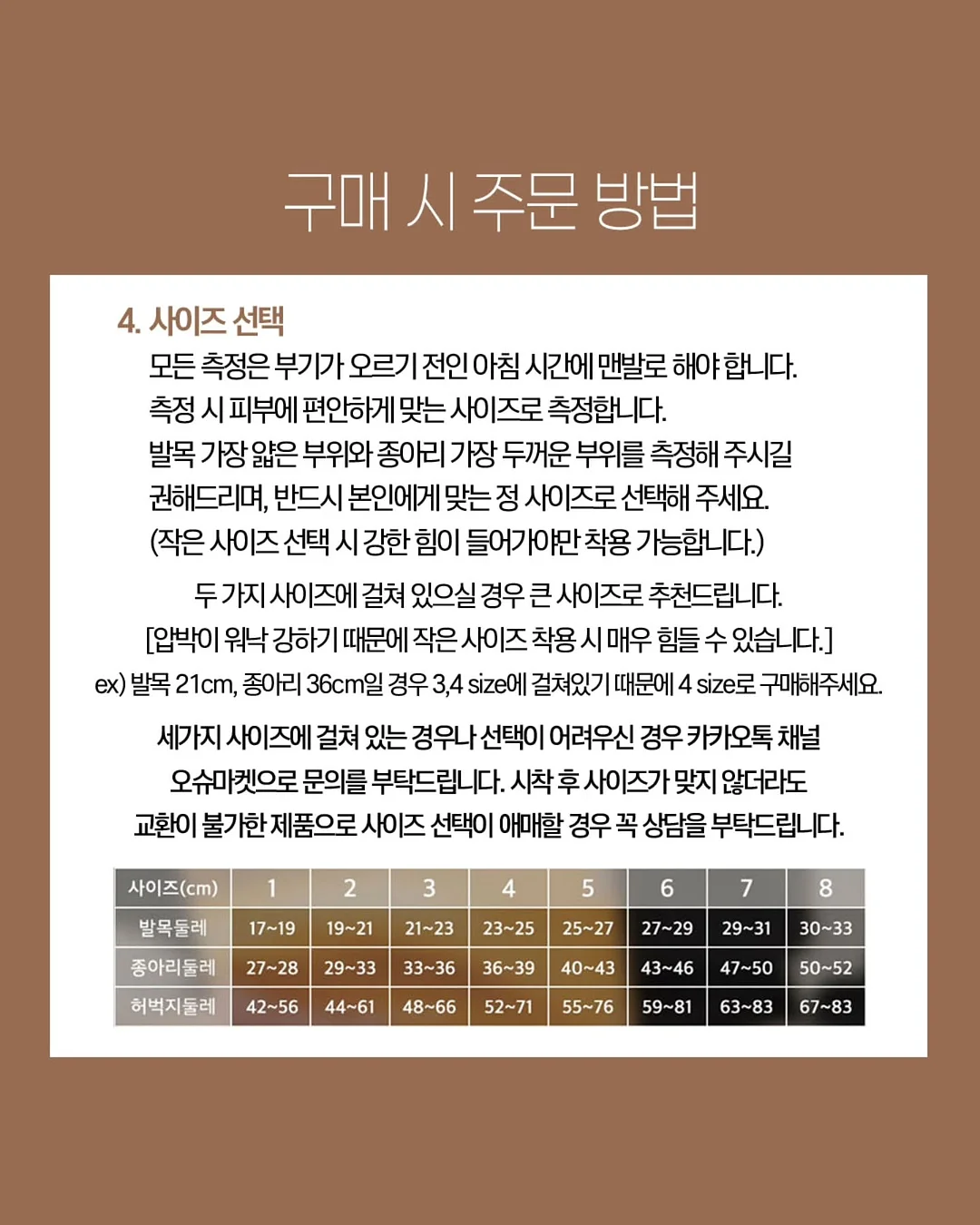 구매 시 주문 방법

4. 사이즈 선택

모든 측정은 부기가 오르기 전인 아침 시간에 맨발로 해야 합니다.
측정 시 피부에 편안하게 맞는 사이즈로 측정합니다.
발목 가장 얇은 부위와 종아리 가장 두꺼운 부위를 측정해 주시길 권해드리며, 반드시 본인에게 맞는 정 사이즈로 선택해 주세요.
(작은 사이즈 선택 시 강한 힘이 들어가야만 착용 가능합니다.)

두 가지 사이즈에 걸쳐 있으실 경우 큰 사이즈로 추천드립니다.
[압박이 워낙 강하기 때문에 작은 사이즈 착용 시 매우 힘들 수 있습니다.]
ex) 발목 21cm, 종아리 36cm일 경우 3,4 size에 걸쳐있기 때문에 4 size로 구매해주세요.

세가지 사이즈에 걸쳐 있는 경우나 선택이 어려우신 경우 카카오톡 채널 오슈마켓으로 문의를 부탁드립니다. 시착 후 사이즈가 맞지 않더라도 교환이 불가한 제품으로 사이즈 선택이 애매할 경우 꼭 상담을 부탁드립니다.

| 사이즈(cm) | 1 | 2 | 3 | 4 | 5 | 6 | 7 | 8 |
|---|---|---|---|---|---|---|---|---|
| 발목둘레 | 17~19 | 19~21 | 21~23 | 23~25 | 25~27 | 27~29 | 29~31 | 30~33 |
| 종아리둘레 | 27~28 | 29~33 | 33~36 | 36~39 | 40~43 | 43~46 | 47~50 | 50~52 |
| 허벅지둘레 | 42~56 | 44~61 | 48~66 | 52~71 | 55~76 | 59~81 | 63~83 | 67~83 |